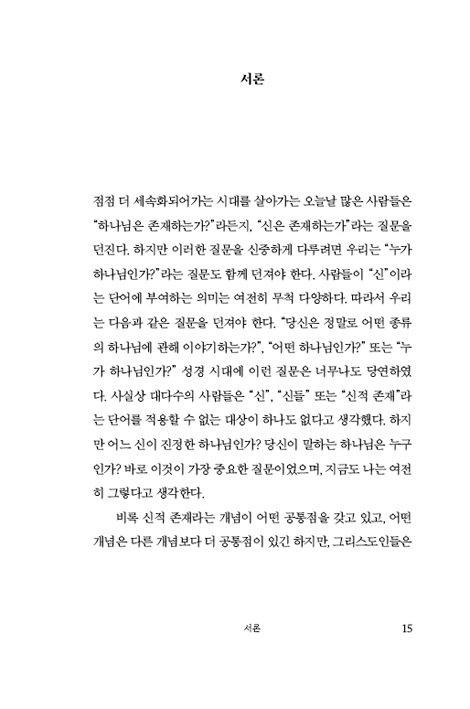 서론

점점 더 세속화되어가는 시대를 살아가는 오늘날 많은 사람들은 "하나님은 존재하는가?"라든지, "신은 존재하는가"라는 질문을 던진다. 하지만 이러한 질문을 신중하게 다루려면 우리는 "누가 하나님인가?"라는 질문도 함께 던져야 한다. 사람들이 "신"이라는 단어에 부여하는 의미는 여전히 무척 다양하다. 따라서 우리는 다음과 같은 질문을 던져야 한다. "당신은 정말로 어떤 종류의 하나님에 관해 이야기하는가?", "어떤 하나님인가?" 또는 "누가 하나님인가?" 성경 시대에 이런 질문은 너무나도 당연하였다. 사실상 대다수의 사람들은 "신", "신들" 또는 "신적 존재"라는 단어를 적용할 수 없는 대상이 하나도 없다고 생각했다. 하지만 어느 신이 진정한 하나님인가? 당신이 말하는 하나님은 누구인가? 바로 이것이 가장 중요한 질문이었으며, 지금도 나는 여전히 그렇다고 생각한다.

비록 신적 존재라는 개념이 어떤 공통점을 갖고 있고, 어떤 개념은 다른 개념보다 더 공통점이 있긴 하지만, 그리스도인들은

서론 15